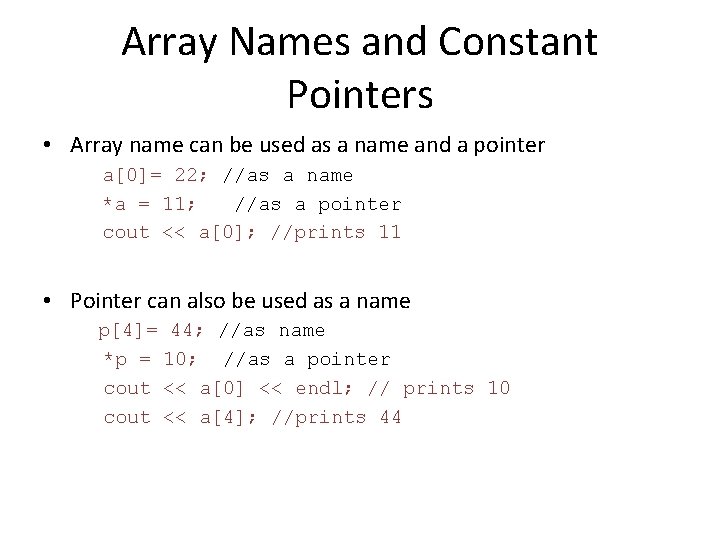 Array Names and Constant Pointers

• Array name can be used as a name and a pointer

a[0]= 22; //as a name
*a = 11; //as a pointer
cout << a[0]; //prints 11

• Pointer can also be used as a name

p[4]= 44; //as name
*p = 10; //as a pointer
cout << a[0] << endl; // prints 10
cout << a[4]; //prints 44